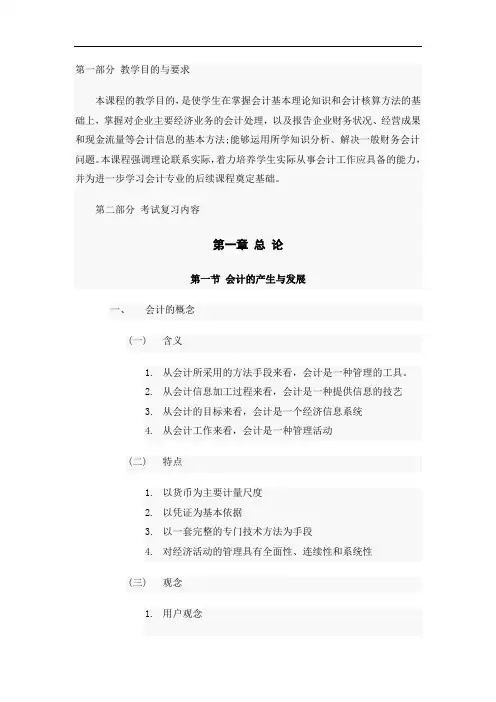 第一部分 教学目的与要求

本课程的教学目的，是使学生在掌握会计基本理论知识和会计核算方法的基础上，掌握对企业主要经济业务的会计处理，以及报告企业财务状况、经营成果和现金流量等会计信息的基本方法;能够运用所学知识分析、解决一般财务会计问题。本课程强调理论联系实际，着力培养学生实际从事会计工作应具备的能力，并为进一步学习会计专业的后续课程奠定基础。

第二部分 考试复习内容

第一章 总 论

第一节 会计的产生与发展

一、 会计的概念

(一) 含义

1. 从会计所采用的方法手段来看，会计是一种管理的工具。
2. 从会计信息加工过程来看，会计是一种提供信息的技艺
3. 从会计的目标来看，会计是一个经济信息系统
4. 从会计工作来看，会计是一种管理活动

(二) 特点

1. 以货币为主要计量尺度
2. 以凭证为基本依据
3. 以一套完整的专门技术方法为手段
4. 对经济活动的管理具有全面性、连续性和系统性

(三) 观念

1. 用户观念